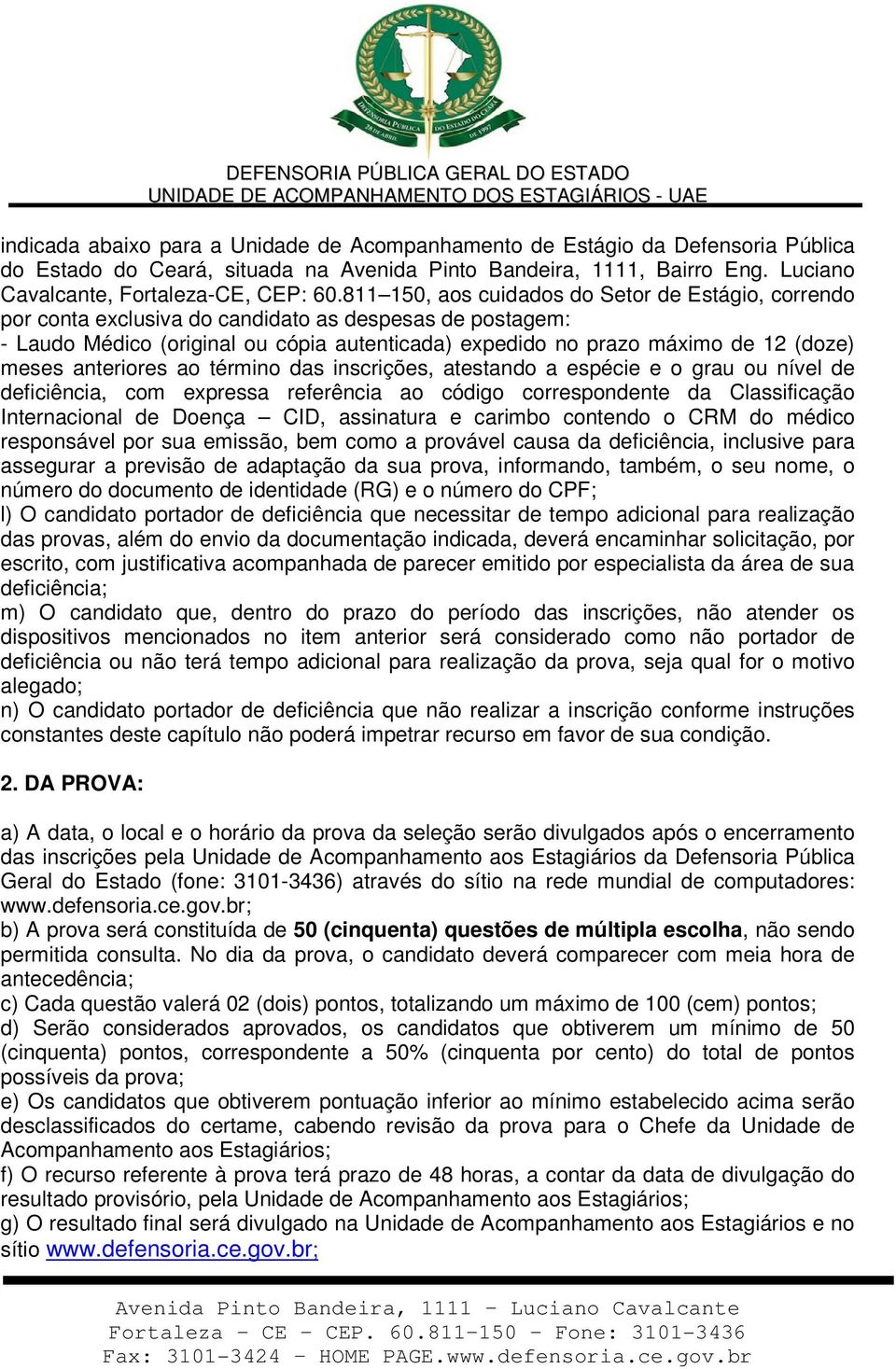 DEFENSORIA PÚBLICA 28 DE ABRIL DO ESTADO DO CEARÁ DE 1997

DEFENSORIA PÚBLICA GERAL DO ESTADO
UNIDADE DE ACOMPANHAMENTO DOS ESTAGIÁRIOS - UAE

indicada abaixo para a Unidade de Acompanhamento de Estágio da Defensoria Pública do Estado do Ceará, situada na Avenida Pinto Bandeira, 1111, Bairro Eng. Luciano Cavalcante, Fortaleza-CE, CEP: 60.811–150, aos cuidados do Setor de Estágio, correndo por conta exclusiva do candidato as despesas de postagem:
- Laudo Médico (original ou cópia autenticada) expedido no prazo máximo de 12 (doze) meses anteriores ao término das inscrições, atestando a espécie e o grau ou nível de deficiência, com expressa referência ao código correspondente da Classificação Internacional de Doença – CID, assinatura e carimbo contendo o CRM do médico responsável por sua emissão, bem como a provável causa da deficiência, inclusive para assegurar a previsão de adaptação da sua prova, informando, também, o seu nome, o número do documento de identidade (RG) e o número do CPF;
l) O candidato portador de deficiência que necessitar de tempo adicional para realização das provas, além do envio da documentação indicada, deverá encaminhar solicitação, por escrito, com justificativa acompanhada de parecer emitido por especialista da área de sua deficiência;
m) O candidato que, dentro do prazo do período das inscrições, não atender os dispositivos mencionados no item anterior será considerado como não portador de deficiência ou não terá tempo adicional para realização da prova, seja qual for o motivo alegado;
n) O candidato portador de deficiência que não realizar a inscrição conforme instruções constantes deste capítulo não poderá impetrar recurso em favor de sua condição.

2. DA PROVA:

a) A data, o local e o horário da prova da seleção serão divulgados após o encerramento das inscrições pela Unidade de Acompanhamento aos Estagiários da Defensoria Pública Geral do Estado (fone: 3101-3436) através do sítio na rede mundial de computadores: www.defensoria.ce.gov.br;
b) A prova será constituída de 50 (cinquenta) questões de múltipla escolha, não sendo permitida consulta. No dia da prova, o candidato deverá comparecer com meia hora de antecedência;
c) Cada questão valerá 02 (dois) pontos, totalizando um máximo de 100 (cem) pontos;
d) Serão considerados aprovados, os candidatos que obtiverem um mínimo de 50 (cinquenta) pontos, correspondente a 50% (cinquenta por cento) do total de pontos possíveis da prova;
e) Os candidatos que obtiverem pontuação inferior ao mínimo estabelecido acima serão desclassificados do certame, cabendo revisão da prova para o Chefe da Unidade de Acompanhamento aos Estagiários;
f) O recurso referente à prova terá prazo de 48 horas, a contar da data de divulgação do resultado provisório, pela Unidade de Acompanhamento aos Estagiários;
g) O resultado final será divulgado na Unidade de Acompanhamento aos Estagiários e no sítio www.defensoria.ce.gov.br;

Avenida Pinto Bandeira, 1111 – Luciano Cavalcante
Fortaleza – CE – CEP. 60.811-150 – Fone: 3101-3436
Fax: 3101-3424 – HOME PAGE.www.defensoria.ce.gov.br